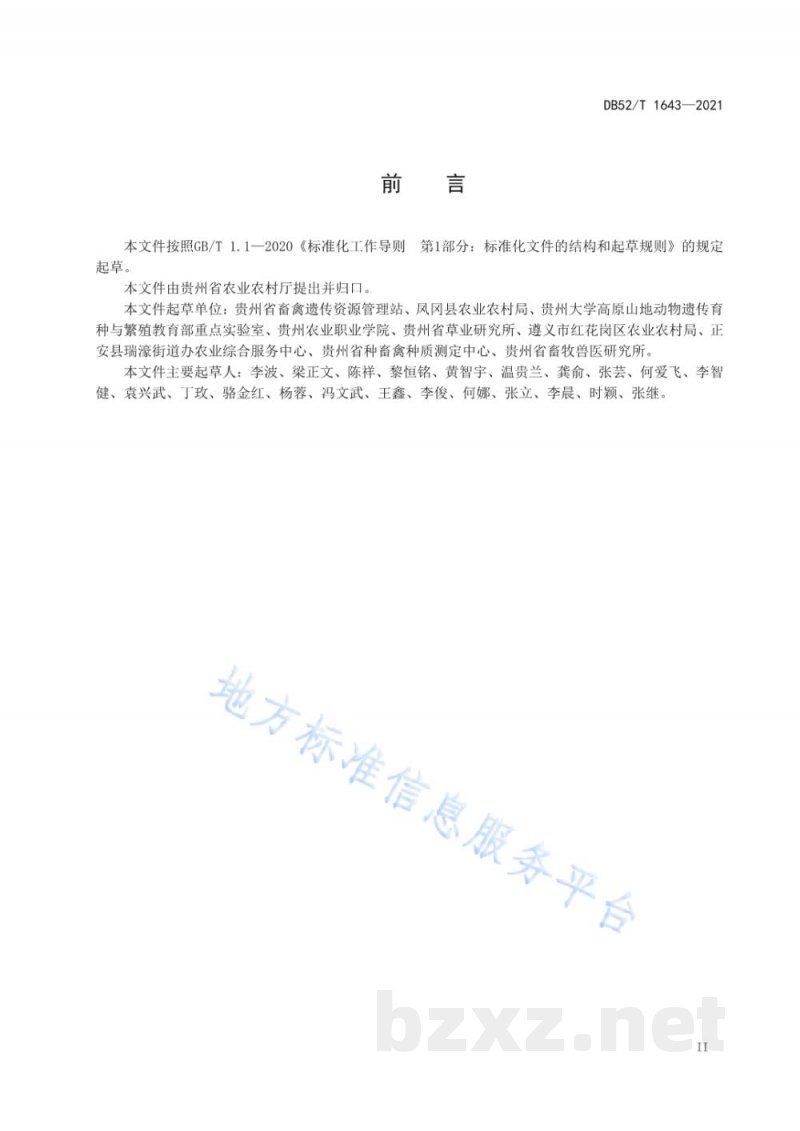 DB52/T 1643—2021

前 言

本文件按照GB/T 1.1—2020《标准化工作导则 第1部分：标准化文件的结构和起草规则》的规定起草。

本文件由贵州省农业农村厅提出并归口。

本文件起草单位：贵州省畜禽遗传资源管理站、凤冈县农业农村局、贵州大学高原山地动物遗传育种与繁殖教育部重点实验室、贵州农业职业学院、贵州省草业研究所、遵义市红花岗区农业农村局、正安县瑞濠街道办农业综合服务中心、贵州省种畜禽种质测定中心、贵州省畜牧兽医研究所。

本文件主要起草人：李波、梁正文、陈祥、黎恒铭、黄智宇、温贵兰、龚俞、张芸、何爱飞、李智健、袁兴武、丁玫、骆金红、杨蓉、冯文武、王鑫、李俊、何娜、张立、李晨、时颖、张继。

II

地方标准信息服务平台

bzxz.net